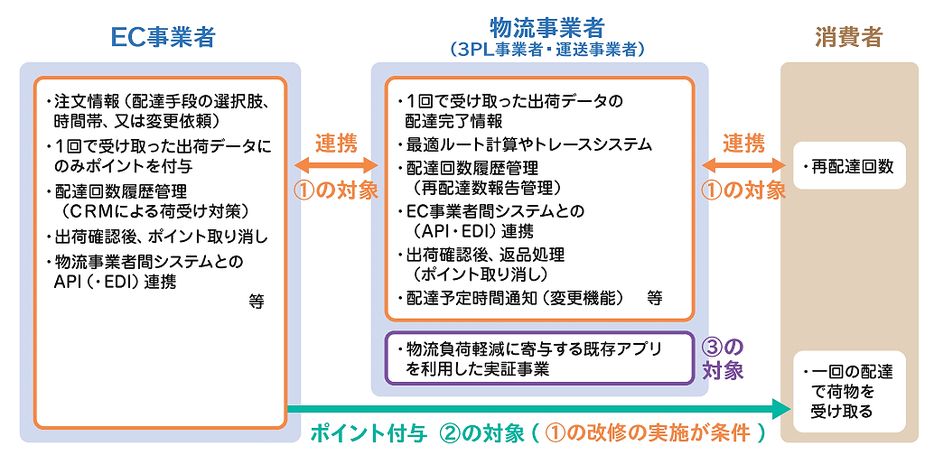 EC事業者

・注文情報（配達手段の選択肢、時間帯、又は変更依頼）
・1回で受け取った出荷データにのみポイントを付与
・配達回数履歴管理（CRMによる荷受け対策）
・出荷確認後、ポイント取り消し
・物流事業者間システムとのAPI（・EDI）連携
等

連携
①の対象

物流事業者
（3PL事業者・運送事業者）

・1回で受け取った出荷データの配達完了情報
・最適ルート計算やトレースシステム
・配達回数履歴管理（再配達数報告管理）
・EC事業者間システムとの（API・EDI）連携
・出荷確認後、返品処理（ポイント取り消し）
・配達予定時間通知（変更機能）　等

・物流負荷軽減に寄与する既存アプリを利用した実証事業

③の対象

連携
①の対象

消費者

・再配達回数

・一回の配達で荷物を受け取る

ポイント付与　②の対象（①の改修の実施が条件）